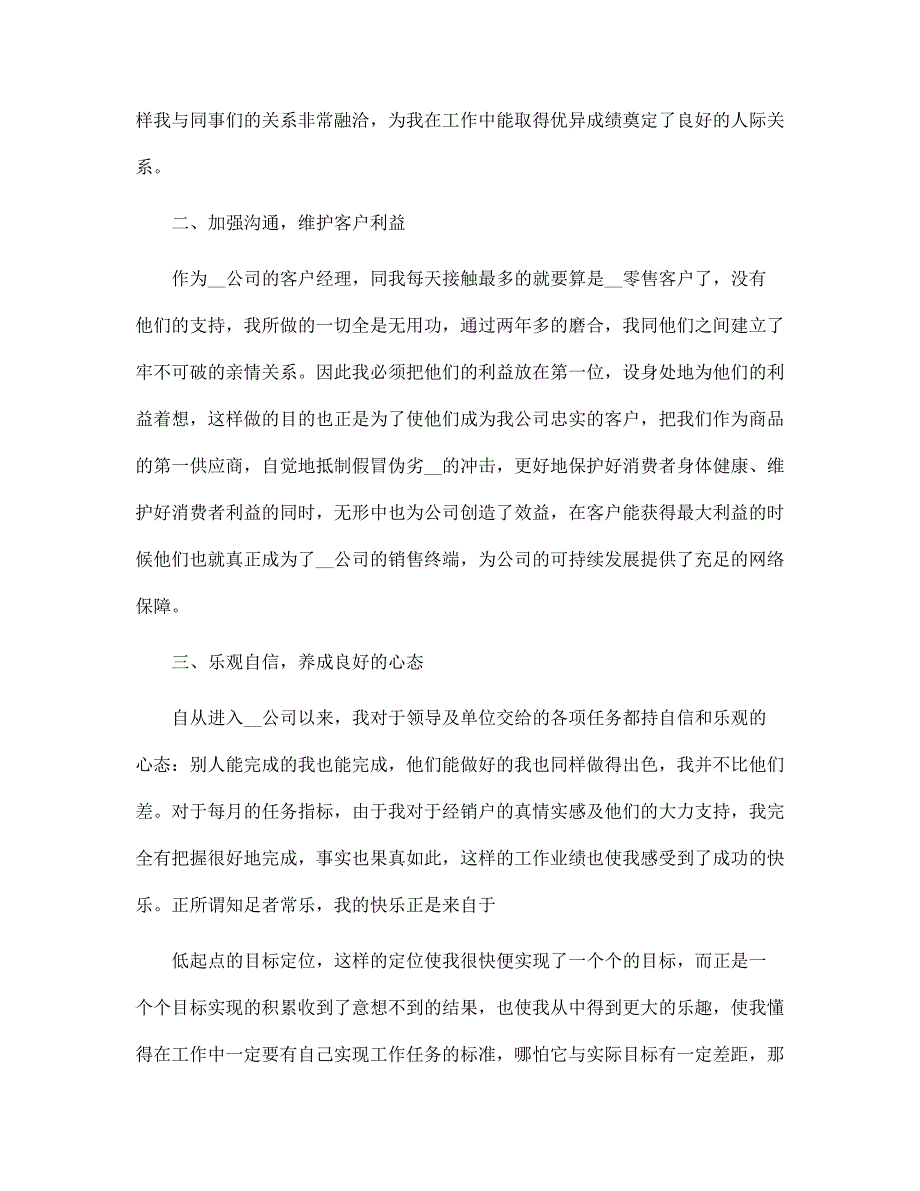 样我与同事们的关系非常融洽，为我在工作中能取得优异成绩奠定了良好的人际关系。

二、加强沟通，维护客户利益

作为__公司的客户经理，同我每天接触最多的就要算是__零售客户了，没有他们的支持，我所做的一切全是无用功，通过两年多的磨合，我同他们之间建立了牢不可破的亲情关系。因此我必须把他们的利益放在第一位，设身处地为他们的利益着想，这样做的目的也正是为了使他们成为我公司忠实的客户，把我们作为商品的第一供应商，自觉地抵制假冒伪劣__的冲击，更好地保护好消费者身体健康、维护好消费者利益的同时，无形中也为公司创造了效益，在客户能获得最大利益的时候他们也就真正成为了__公司的销售终端，为公司的可持续发展提供了充足的网络保障。

三、乐观自信，养成良好的心态

自从进入__公司以来，我对于领导及单位交给的各项任务都持自信和乐观的心态：别人能完成的我也能完成，他们能做好的我也同样做得出色，我并不比他们差。对于每月的任务指标，由于我对于经销户的真情实感及他们的大力支持，我完全有把握很好地完成，事实也果真如此，这样的工作业绩也使我感受到了成功的快乐。正所谓知足者常乐，我的快乐正是来自于

低起点的目标定位，这样的定位使我很快便实现了一个个的目标，而正是一个个目标实现的积累收到了意想不到的结果，也使我从中得到更大的乐趣，使我懂得在工作中一定要有自己实现工作任务的标准，哪怕它与实际目标有一定差距，那